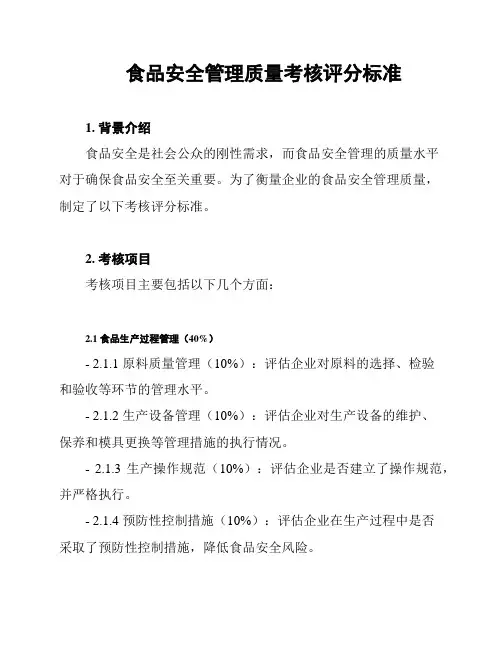 食品安全管理质量考核评分标准

1. 背景介绍

食品安全是社会公众的刚性需求，而食品安全管理的质量水平对于确保食品安全至关重要。为了衡量企业的食品安全管理质量，制定了以下考核评分标准。

2. 考核项目

考核项目主要包括以下几个方面：

2.1 食品生产过程管理（40%）

- 2.1.1 原料质量管理（10%）：评估企业对原料的选择、检验和验收等环节的管理水平。

- 2.1.2 生产设备管理（10%）：评估企业对生产设备的维护、保养和模具更换等管理措施的执行情况。

- 2.1.3 生产操作规范（10%）：评估企业是否建立了操作规范，并严格执行。

- 2.1.4 预防性控制措施（10%）：评估企业在生产过程中是否采取了预防性控制措施，降低食品安全风险。